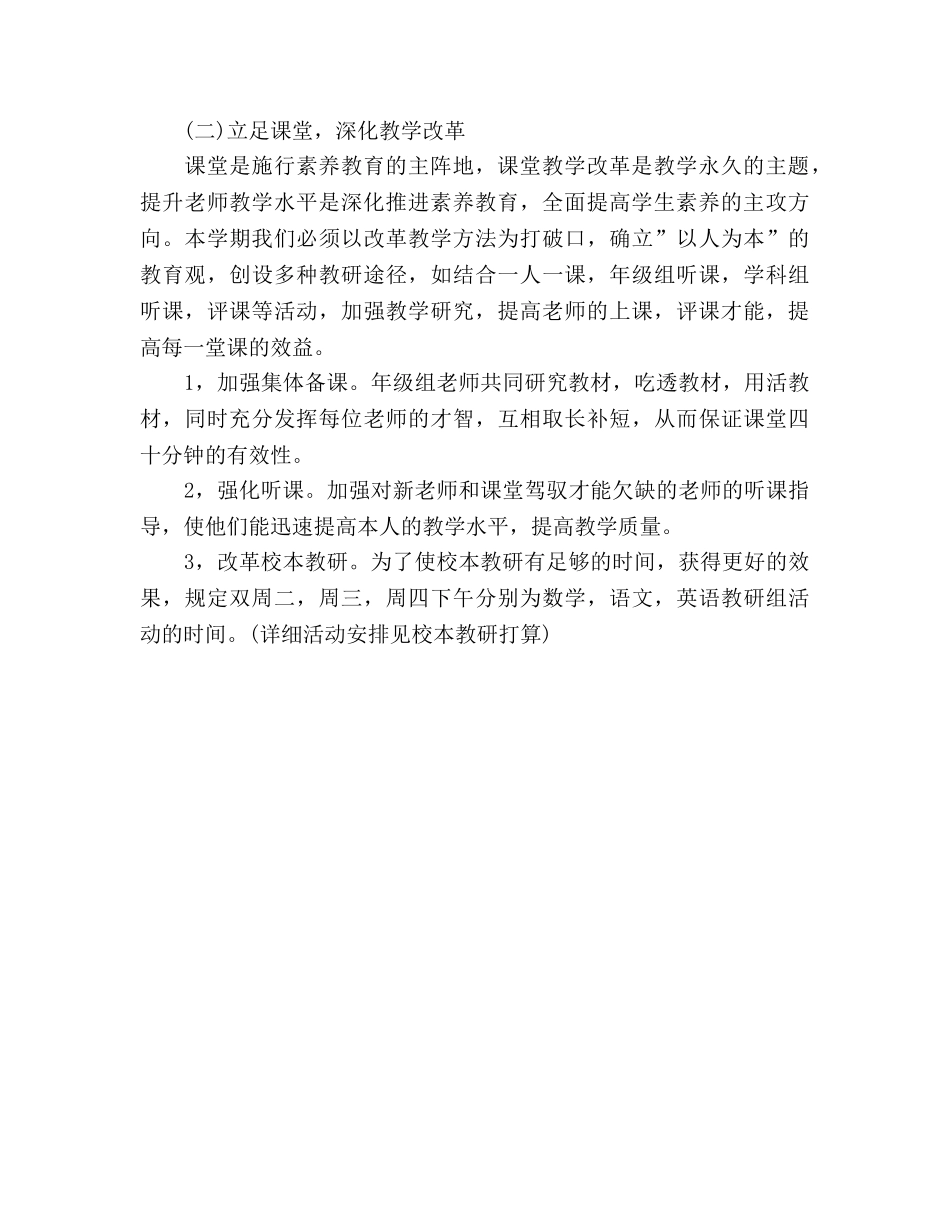 (二)立足课堂，深化教学改革

课堂是施行素养教育的主阵地，课堂教学改革是教学永久的主题，提升老师教学水平是深化推进素养教育，全面提高学生素养的主攻方向。本学期我们必须以改革教学方法为打破口，确立”以人为本”的教育观，创设多种教研途径，如结合一人一课，年级组听课，学科组听课，评课等活动，加强教学研究，提高老师的上课，评课才能，提高每一堂课的效益。

1，加强集体备课。年级组老师共同研究教材，吃透教材，用活教材，同时充分发挥每位老师的才智，互相取长补短，从而保证课堂四十分钟的有效性。

2，强化听课。加强对新老师和课堂驾驭才能欠缺的老师的听课指导，使他们能迅速提高本人的教学水平，提高教学质量。

3，改革校本教研。为了使校本教研有足够的时间，获得更好的效果，规定双周二，周三，周四下午分别为数学，语文，英语教研组活动的时间。(详细活动安排见校本教研打算)